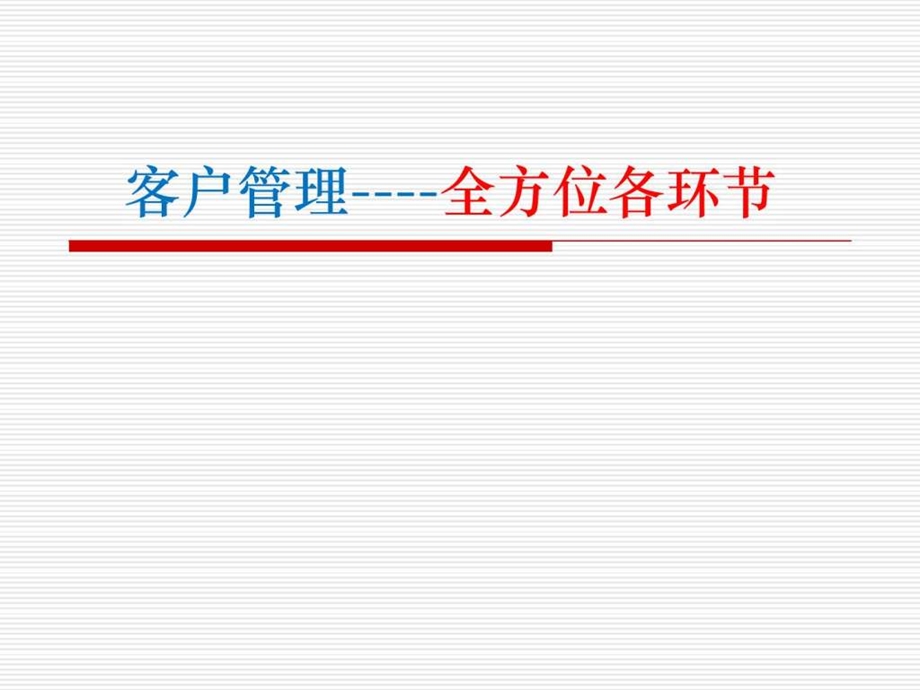 客户管理----全方位各环节